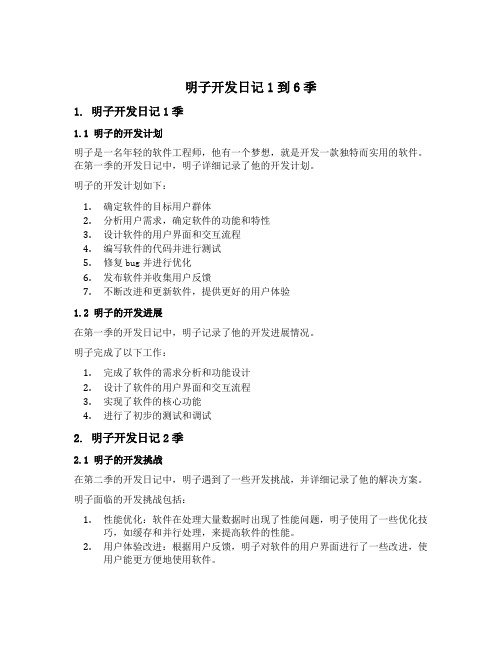 明子开发日记 1 到 6 季

1. 明子开发日记 1 季

1.1 明子的开发计划

明子是一名年轻的软件工程师，他有一个梦想，就是开发一款独特而实用的软件。在第一季的开发日记中，明子详细记录了他的开发计划。

明子的开发计划如下：

1. 确定软件的目标用户群体
2. 分析用户需求，确定软件的功能和特性
3. 设计软件的用户界面和交互流程
4. 编写软件的代码并进行测试
5. 修复 bug 并进行优化
6. 发布软件并收集用户反馈
7. 不断改进和更新软件，提供更好的用户体验

1.2 明子的开发进展

在第一季的开发日记中，明子记录了他的开发进展情况。

明子完成了以下工作：

1. 完成了软件的需求分析和功能设计
2. 设计了软件的用户界面和交互流程
3. 实现了软件的核心功能
4. 进行了初步的测试和调试

2. 明子开发日记 2 季

2.1 明子的开发挑战

在第二季的开发日记中，明子遇到了一些开发挑战，并详细记录了他的解决方案。

明子面临的开发挑战包括：

1. 性能优化：软件在处理大量数据时出现了性能问题，明子使用了一些优化技巧，如缓存和并行处理，来提高软件的性能。
2. 用户体验改进：根据用户反馈，明子对软件的用户界面进行了一些改进，使用户能更方便地使用软件。